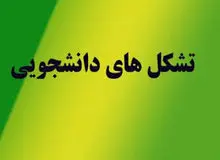 تشکل های دانشجویی